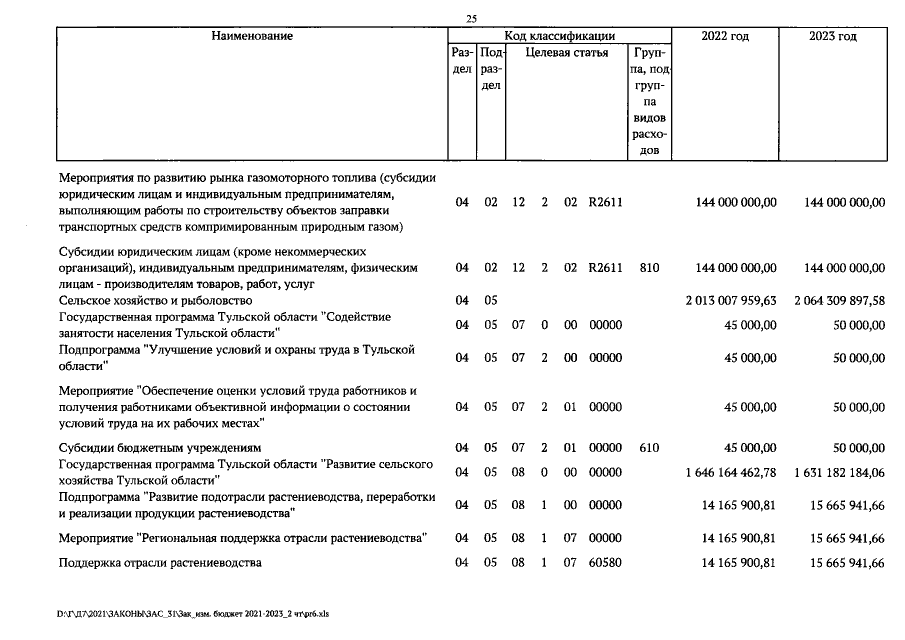 25

| Наименование | Код классификации | | | | | | | 2022 год | 2023 год |
|---|---|---|---|---|---|---|---|---|---|
| | Раздел | Подраздел | Целевая статья | | | | Группа, подгруппа видов расходов | | |
| Мероприятия по развитию рынка газомоторного топлива (субсидии юридическим лицам и индивидуальным предпринимателям, выполняющим работы по строительству объектов заправки транспортных средств компримированным природным газом) | 04 | 02 | 12 | 2 | 02 | R2611 | | 144 000 000,00 | 144 000 000,00 |
| Субсидии юридическим лицам (кроме некоммерческих организаций), индивидуальным предпринимателям, физическим лицам - производителям товаров, работ, услуг | 04 | 02 | 12 | 2 | 02 | R2611 | 810 | 144 000 000,00 | 144 000 000,00 |
| Сельское хозяйство и рыболовство | 04 | 05 | | | | | | 2 013 007 959,63 | 2 064 309 897,58 |
| Государственная программа Тульской области "Содействие занятости населения Тульской области" | 04 | 05 | 07 | 0 | 00 | 00000 | | 45 000,00 | 50 000,00 |
| Подпрограмма "Улучшение условий и охраны труда в Тульской области" | 04 | 05 | 07 | 2 | 00 | 00000 | | 45 000,00 | 50 000,00 |
| Мероприятие "Обеспечение оценки условий труда работников и получения работниками объективной информации о состоянии условий труда на их рабочих местах" | 04 | 05 | 07 | 2 | 01 | 00000 | | 45 000,00 | 50 000,00 |
| Субсидии бюджетным учреждениям | 04 | 05 | 07 | 2 | 01 | 00000 | 610 | 45 000,00 | 50 000,00 |
| Государственная программа Тульской области "Развитие сельского хозяйства Тульской области" | 04 | 05 | 08 | 0 | 00 | 00000 | | 1 646 164 462,78 | 1 631 182 184,06 |
| Подпрограмма "Развитие подотрасли растениеводства, переработки и реализации продукции растениеводства" | 04 | 05 | 08 | 1 | 00 | 00000 | | 14 165 900,81 | 15 665 941,66 |
| Мероприятие "Региональная поддержка отрасли растениеводства" | 04 | 05 | 08 | 1 | 07 | 00000 | | 14 165 900,81 | 15 665 941,66 |
| Поддержка отрасли растениеводства | 04 | 05 | 08 | 1 | 07 | 60580 | | 14 165 900,81 | 15 665 941,66 |

D:\Г\Д7\2021\ЗАКОНЫ\ЗАС_31\Зак_изм. бюджет 2021-2023_2 чт\pr6.xls